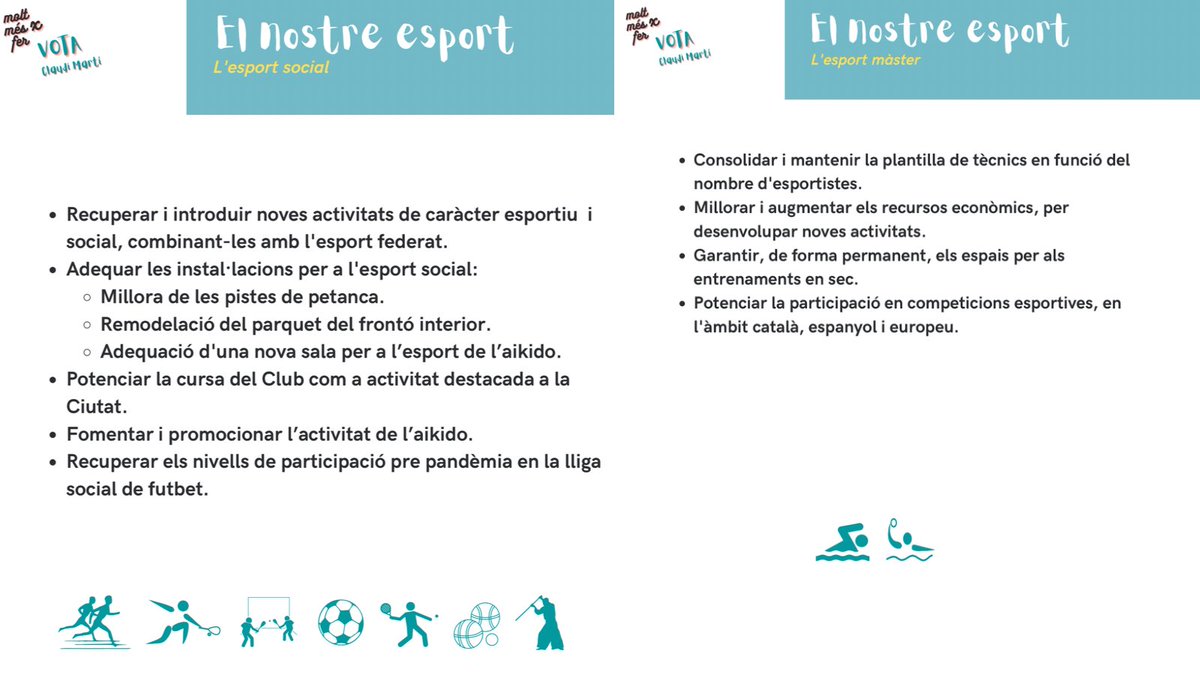 molt més x fer
VOTA
Claudi Martí

El nostre esport
L'esport social

- Recuperar i introduir noves activitats de caràcter esportiu i social, combinant-les amb l'esport federat.
- Adequar les instal·lacions per a l'esport social:
  - Millora de les pistes de petanca.
  - Remodelació del parquet del frontó interior.
  - Adequació d'una nova sala per a l'esport de l'aikido.
- Potenciar la cursa del Club com a activitat destacada a la Ciutat.
- Fomentar i promocionar l'activitat de l'aikido.
- Recuperar els nivells de participació pre pandèmia en la lliga social de futbet.

molt més x fer
VOTA
Claudi Martí

El nostre esport
L'esport màster

- Consolidar i mantenir la plantilla de tècnics en funció del nombre d'esportistes.
- Millorar i augmentar els recursos econòmics, per desenvolupar noves activitats.
- Garantir, de forma permanent, els espais per als entrenaments en sec.
- Potenciar la participació en competicions esportives, en l'àmbit català, espanyol i europeu.